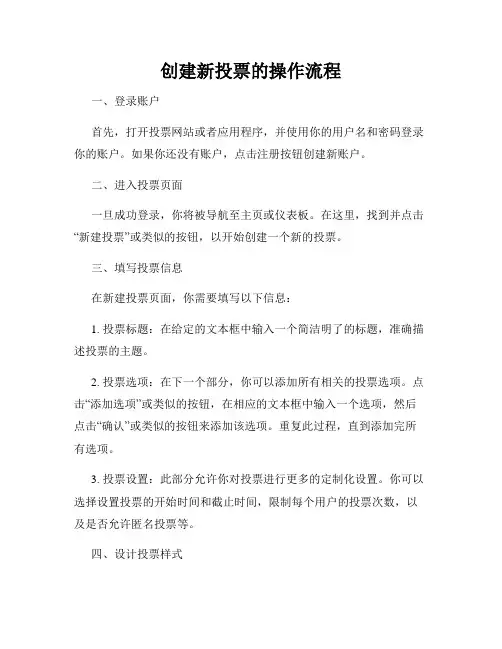 创建新投票的操作流程

一、登录账户

首先，打开投票网站或者应用程序，并使用你的用户名和密码登录你的账户。如果你还没有账户，点击注册按钮创建新账户。

二、进入投票页面

一旦成功登录，你将被导航至主页或仪表板。在这里，找到并点击“新建投票”或类似的按钮，以开始创建一个新的投票。

三、填写投票信息

在新建投票页面，你需要填写以下信息：

1. 投票标题：在给定的文本框中输入一个简洁明了的标题，准确描述投票的主题。

2. 投票选项：在下一个部分，你可以添加所有相关的投票选项。点击“添加选项”或类似的按钮，在相应的文本框中输入一个选项，然后点击“确认”或类似的按钮来添加该选项。重复此过程，直到添加完所有选项。

3. 投票设置：此部分允许你对投票进行更多的定制化设置。你可以选择设置投票的开始时间和截止时间，限制每个用户的投票次数，以及是否允许匿名投票等。

四、设计投票样式